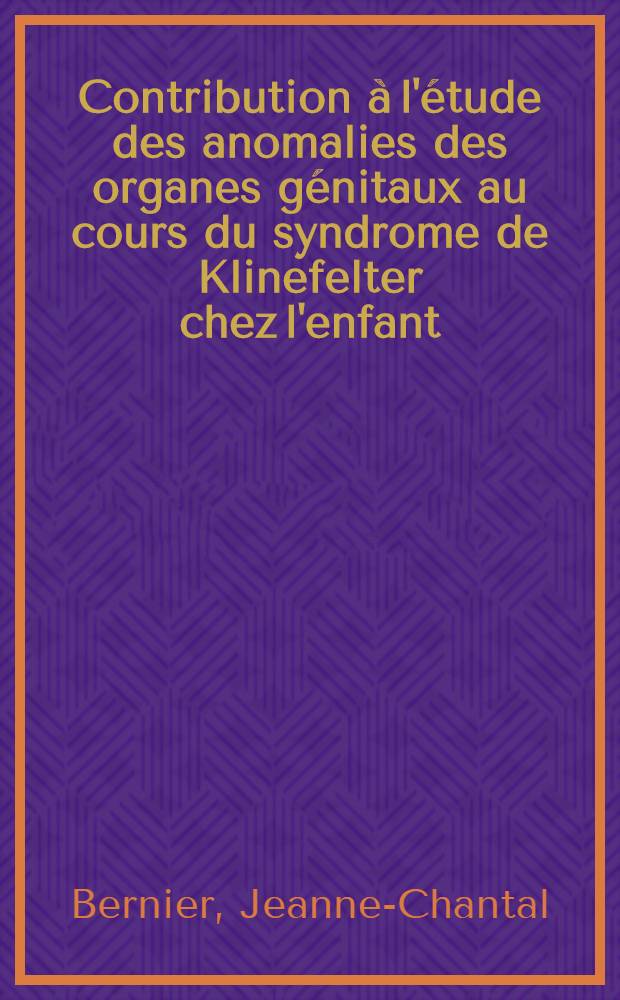 Contribution à l'étude des anomalies des organes génitaux au cours du syndrome de Klinefelter chez l'enfant

Bernier, Jeanne-Chantal